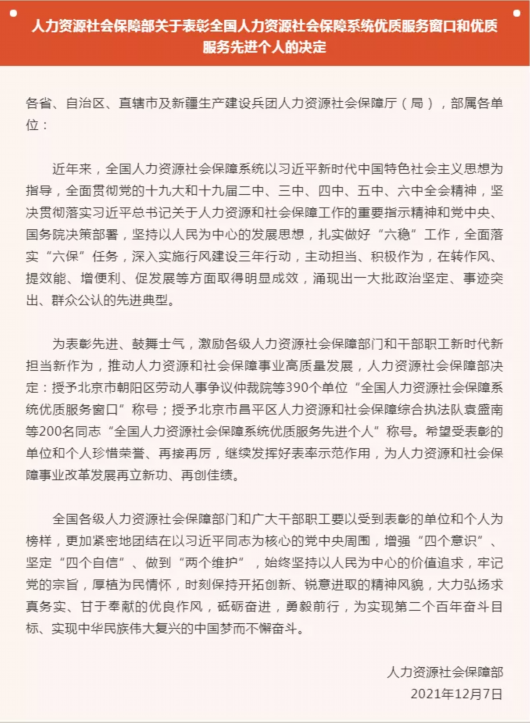 人力资源社会保障部关于表彰全国人力资源社会保障系统优质服务窗口和优质服务先进个人的决定

各省、自治区、直辖市及新疆生产建设兵团人力资源社会保障厅（局），部属各单位：

近年来，全国人力资源社会保障系统以习近平新时代中国特色社会主义思想为指导，全面贯彻党的十九大和十九届二中、三中、四中、五中、六中全会精神，坚决贯彻落实习近平总书记关于人力资源和社会保障工作的重要指示精神和党中央、国务院决策部署，坚持以人民为中心的发展思想，扎实做好“六稳”工作，全面落实“六保”任务，深入实施行风建设三年行动，主动担当、积极作为，在转作风、提效能、增便利、促发展等方面取得明显成效，涌现出一大批政治坚定、事迹突出、群众公认的先进典型。

为表彰先进、鼓舞士气，激励各级人力资源社会保障部门和干部职工新时代新担当新作为，推动人力资源和社会保障事业高质量发展，人力资源社会保障部决定：授予北京市朝阳区劳动人事争议仲裁院等390个单位“全国人力资源社会保障系统优质服务窗口”称号；授予北京市昌平区人力资源和社会保障综合执法队袁盛南等200名同志“全国人力资源社会保障系统优质服务先进个人”称号。希望受表彰的单位和个人珍惜荣誉、再接再厉，继续发挥好表率示范作用，为人力资源和社会保障事业改革发展再立新功、再创佳绩。

全国各级人力资源社会保障部门和广大干部职工要以受到表彰的单位和个人为榜样，更加紧密地团结在以习近平同志为核心的党中央周围，增强“四个意识”、坚定“四个自信”、做到“两个维护”，始终坚持以人民为中心的价值追求，牢记党的宗旨，厚植为民情怀，时刻保持开拓创新、锐意进取的精神风貌，大力弘扬求真务实、甘于奉献的优良作风，砥砺奋进，勇毅前行，为实现第二个百年奋斗目标、实现中华民族伟大复兴的中国梦而不懈奋斗。

人力资源社会保障部
2021年12月7日